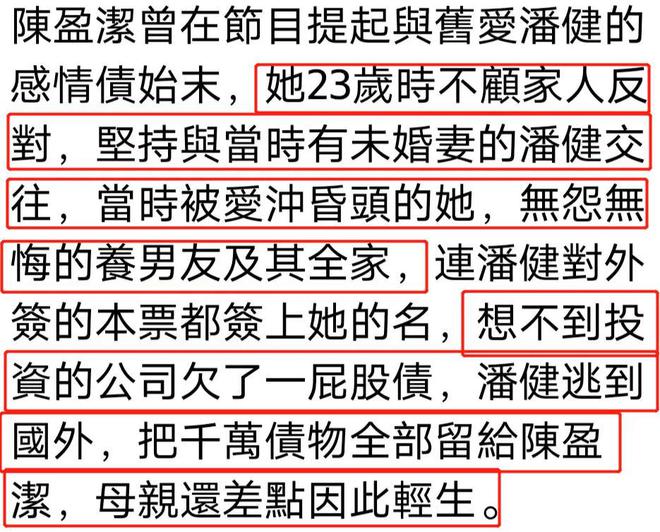 陳盈潔曾在節目提起與舊愛潘健的感情債始末，她23歲時不顧家人反對，堅持與當時有未婚妻的潘健交往，當時被愛沖昏頭的她，無怨無悔的養男友及其全家，連潘健對外簽的本票都簽上她的名，想不到投資的公司欠了一屁股債，潘健逃到國外，把千萬債物全部留給陳盈潔，母親還差點因此輕生。